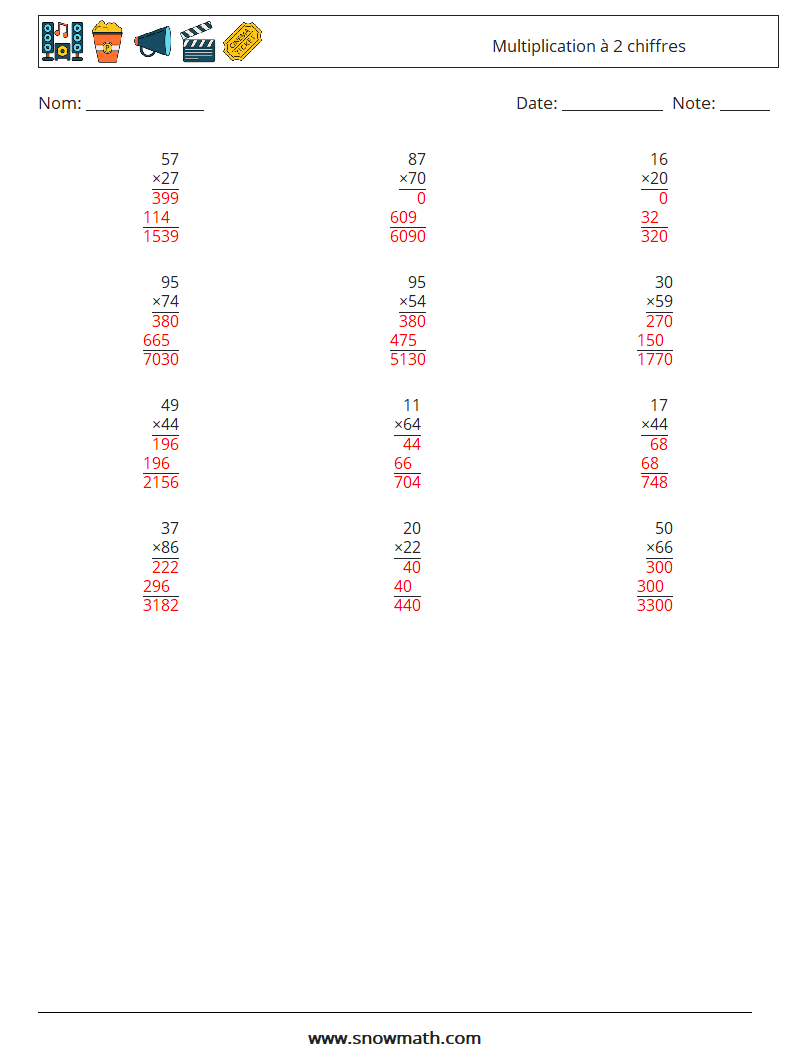 Multiplication à 2 chiffres

Nom: ______________ Date: ____________ Note: ______

57
×27
399
114
1539

87
×70
0
609
6090

16
×20
0
32
320

95
×74
380
665
7030

95
×54
380
475
5130

30
×59
270
150
1770

49
×44
196
196
2156

11
×64
44
66
704

17
×44
68
68
748

37
×86
222
296
3182

20
×22
40
40
440

50
×66
300
300
3300

www.snowmath.com